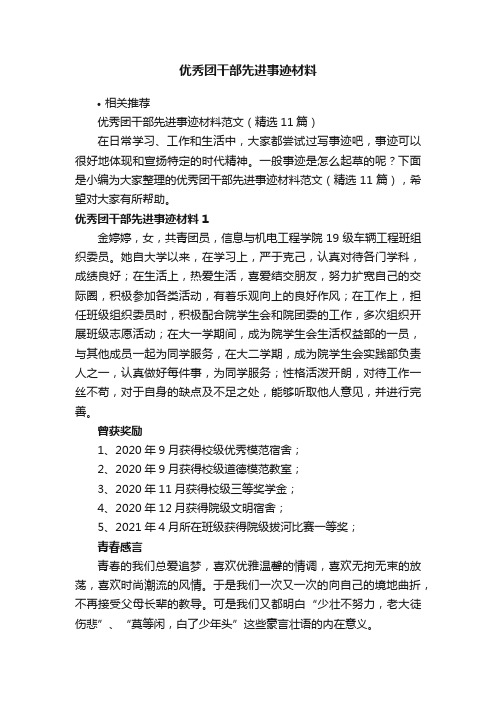 优秀团干部先进事迹材料

• 相关推荐

优秀团干部先进事迹材料范文（精选 11 篇）

在日常学习、工作和生活中，大家都尝试过写事迹吧，事迹可以很好地体现和宣扬特定的时代精神。一般事迹是怎么起草的呢？下面是小编为大家整理的优秀团干部先进事迹材料范文（精选 11 篇），希望对大家有所帮助。

优秀团干部先进事迹材料 1

金婷婷，女，共青团员，信息与机电工程学院 19 级车辆工程班组织委员。她自大学以来，在学习上，严于克己，认真对待各门学科，成绩良好；在生活上，热爱生活，喜爱结交朋友，努力扩宽自己的交际圈，积极参加各类活动，有着乐观向上的良好作风；在工作上，担任班级组织委员时，积极配合院学生会和院团委的工作，多次组织开展班级志愿活动；在大一学期间，成为院学生会生活权益部的一员，与其他成员一起为同学服务，在大二学期，成为院学生会实践部负责人之一，认真做好每件事，为同学服务；性格活泼开朗，对待工作一丝不苟，对于自身的缺点及不足之处，能够听取他人意见，并进行完善。

曾获奖励

1、2020 年 9 月获得校级优秀模范宿舍；

2、2020 年 9 月获得校级道德模范教室；

3、2020 年 11 月获得校级三等奖学金；

4、2020 年 12 月获得院级文明宿舍；

5、2021 年 4 月所在班级获得院级拔河比赛一等奖；

青春感言

青春的我们总爱追梦，喜欢优雅温馨的情调，喜欢无拘无束的放荡，喜欢时尚潮流的风情。于是我们一次又一次的向自己的境地曲折，不再接受父母长辈的教导。可是我们又都明白“少壮不努力，老大徒伤悲”、“莫等闲，白了少年头”这些豪言壮语的内在意义。